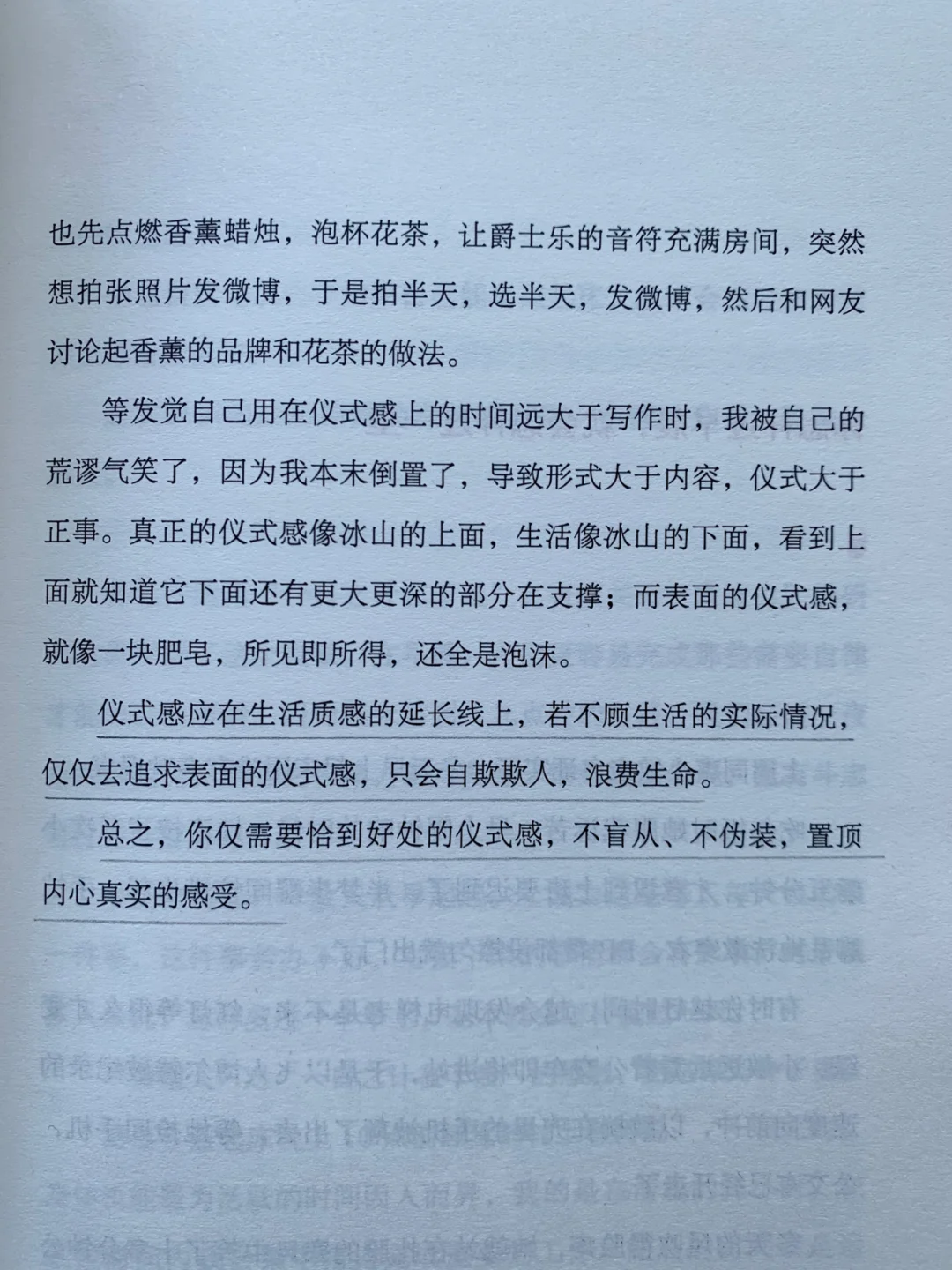 也先点燃香薰蜡烛，泡杯花茶，让爵士乐的音符充满房间，突然想拍张照片发微博，于是拍半天，选半天，发微博，然后和网友讨论起香薰的品牌和花茶的做法。

等发觉自己用在仪式感上的时间远大于写作时，我被自己的荒谬气笑了，因为我本末倒置了，导致形式大于内容，仪式大于正事。真正的仪式感像冰山的上面，生活像冰山的下面，看到上面就知道它下面还有更大更深的部分在支撑；而表面的仪式感，就像一块肥皂，所见即所得，还全是泡沫。

仪式感应在生活质感的延长线上，若不顾生活的实际情况，仅仅去追求表面的仪式感，只会自欺欺人，浪费生命。

总之，你仅需要恰到好处的仪式感，不盲从、不伪装，置顶内心真实的感受。